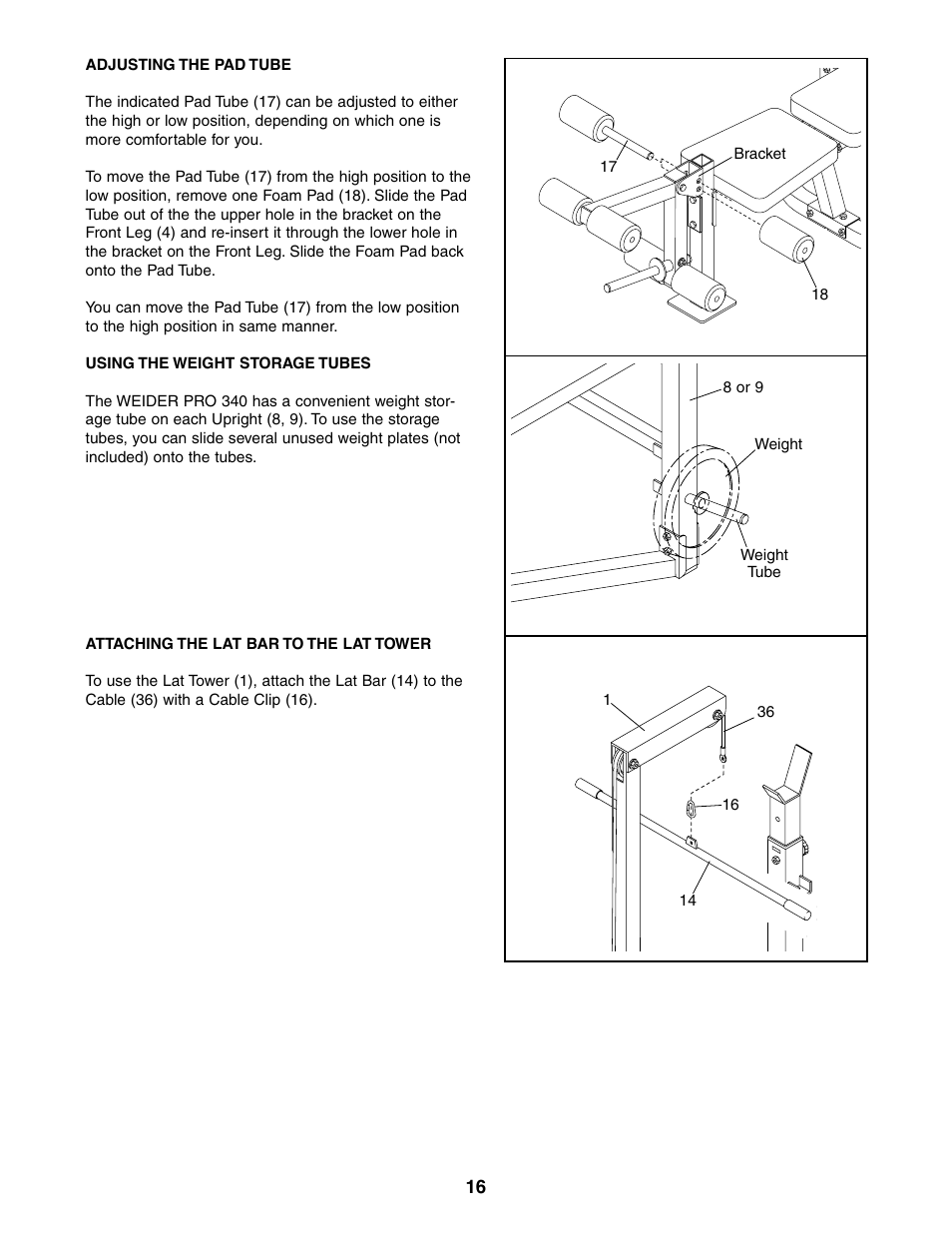 ADJUSTING THE PAD TUBE

The indicated Pad Tube (17) can be adjusted to either the high or low position, depending on which one is more comfortable for you.

To move the Pad Tube (17) from the high position to the low position, remove one Foam Pad (18). Slide the Pad Tube out of the the upper hole in the bracket on the Front Leg (4) and re-insert it through the lower hole in the bracket on the Front Leg. Slide the Foam Pad back onto the Pad Tube.

You can move the Pad Tube (17) from the low position to the high position in same manner.

USING THE WEIGHT STORAGE TUBES

The WEIDER PRO 340 has a convenient weight storage tube on each Upright (8, 9). To use the storage tubes, you can slide several unused weight plates (not included) onto the tubes.

ATTACHING THE LAT BAR TO THE LAT TOWER

To use the Lat Tower (1), attach the Lat Bar (14) to the Cable (36) with a Cable Clip (16).

17

Bracket

18

8 or 9

Weight

Weight Tube

1

36

16

14

16